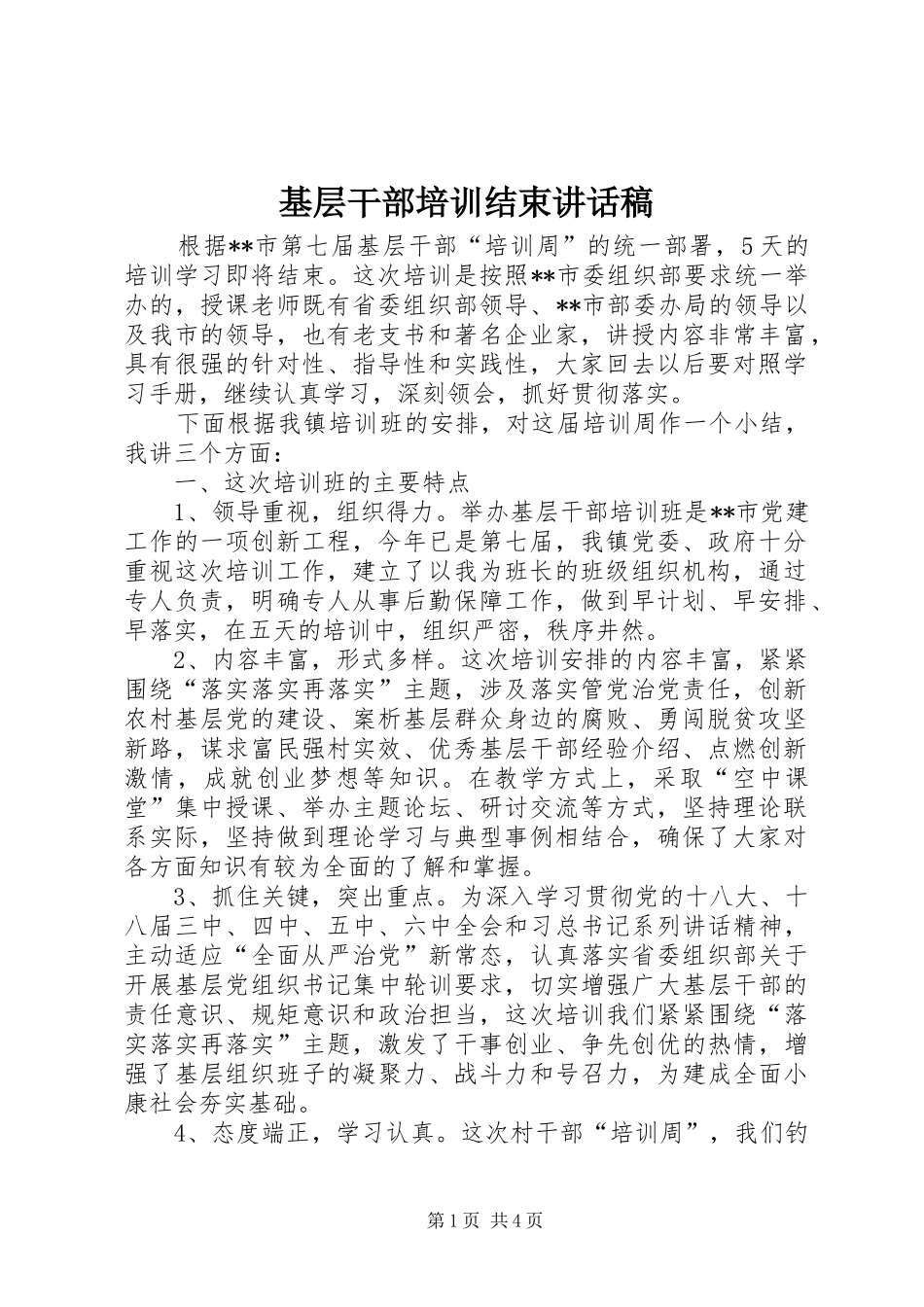 基层干部培训结束讲话稿

根据**市第七届基层干部“培训周”的统一部署，5天的培训学习即将结束。这次培训是按照**市委组织部要求统一举办的，授课老师既有省委组织部领导、**市部委办局的领导以及我市的领导，也有老支书和著名企业家，讲授内容非常丰富，具有很强的针对性、指导性和实践性，大家回去以后要对照学习手册，继续认真学习，深刻领会，抓好贯彻落实。

下面根据我镇培训班的安排，对这届培训周作一个小结，我讲三个方面：

一、这次培训班的主要特点

1、领导重视，组织得力。举办基层干部培训班是**市党建工作的一项创新工程，今年已是第七届，我镇党委、政府十分重视这次培训工作，建立了以我为班长的班级组织机构，通过专人负责，明确专人从事后勤保障工作，做到早计划、早安排、早落实，在五天的培训中，组织严密，秩序井然。

2、内容丰富，形式多样。这次培训安排的内容丰富，紧紧围绕“落实落实再落实”主题，涉及落实管党治党责任，创新农村基层党的建设、案析基层群众身边的腐败、勇闯脱贫攻坚新路，谋求富民强村实效、优秀基层干部经验介绍、点燃创新激情，成就创业梦想等知识。在教学方式上，采取“空中课堂”集中授课、举办主题论坛、研讨交流等方式，坚持理论联系实际，坚持做到理论学习与典型事例相结合，确保了大家对各方面知识有较为全面的了解和掌握。

3、抓住关键，突出重点。为深入学习贯彻党的十八大、十八届三中、四中、五中、六中全会和习总书记系列讲话精神，主动适应“全面从严治党”新常态，认真落实省委组织部关于开展基层党组织书记集中轮训要求，切实增强广大基层干部的责任意识、规矩意识和政治担当，这次培训我们紧紧围绕“落实落实再落实”主题，激发了干事创业、争先创优的热情，增强了基层组织班子的凝聚力、战斗力和号召力，为建成全面小康社会夯实基础。

4、态度端正，学习认真。这次村干部“培训周”，我们钓

第1页 共4页